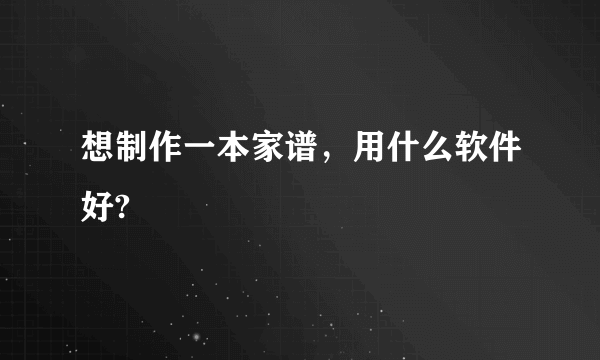 想制作一本家谱，用什么软件好?